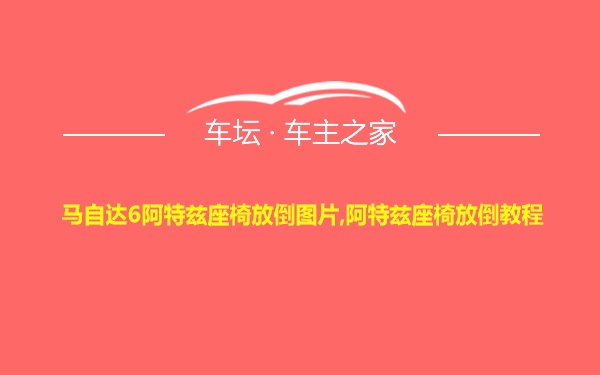 车坛 · 车主之家

马自达6阿特兹座椅放倒图片,阿特兹座椅放倒教程